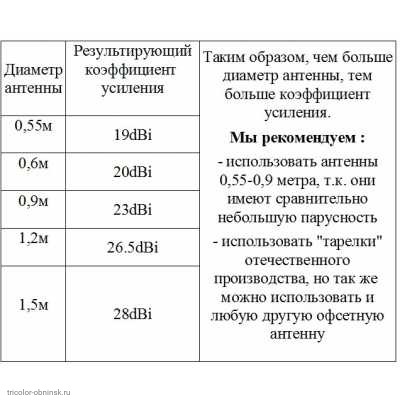 | Диаметр антенны | Результирующий коэффициент усиления | Таким образом, чем больше диаметр антенны, тем больше коэффициент усиления. **Мы рекомендуем :** - использовать антенны 0,55-0,9 метра, т.к. они имеют сравнительно небольшую парусность - использовать "тарелки" отечественного производства, но так же можно использовать и любую другую офсетную антенну |
|---|---|---|
| 0,55м | 19dBi | |
| 0,6м | 20dBi | |
| 0,9м | 23dBi | |
| 1,2м | 26.5dBi | |
| 1,5м | 28dBi | |

tricolor-obninsk.ru